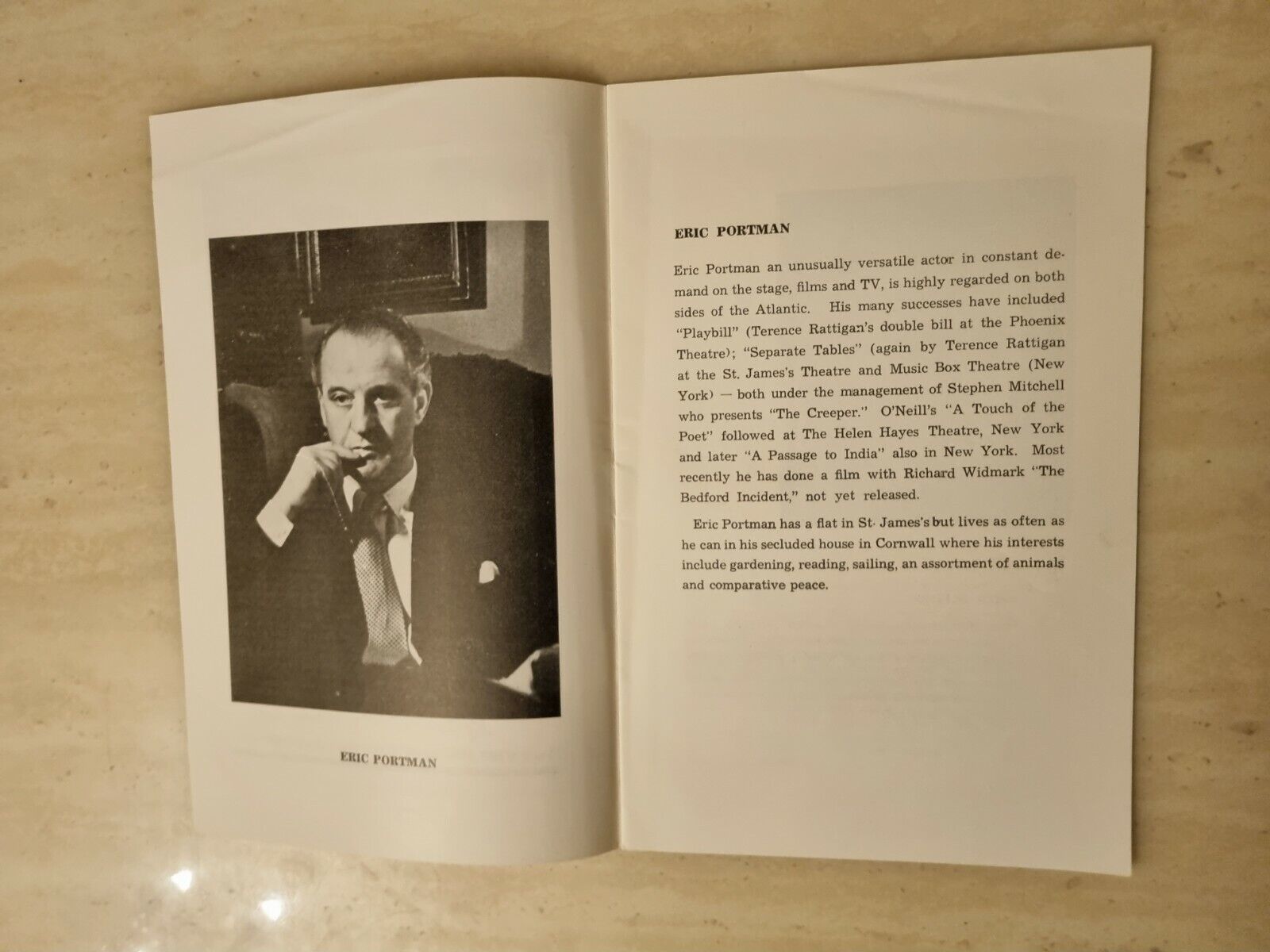 ERIC PORTMAN

ERIC PORTMAN

Eric Portman an unusually versatile actor in constant demand on the stage, films and TV, is highly regarded on both sides of the Atlantic. His many successes have included "Playbill" (Terence Rattigan's double bill at the Phoenix Theatre); "Separate Tables" (again by Terence Rattigan at the St. James's Theatre and Music Box Theatre (New York) — both under the management of Stephen Mitchell who presents "The Creeper." O'Neill's "A Touch of the Poet" followed at The Helen Hayes Theatre, New York and later "A Passage to India" also in New York. Most recently he has done a film with Richard Widmark "The Bedford Incident," not yet released.

Eric Portman has a flat in St. James's but lives as often as he can in his secluded house in Cornwall where his interests include gardening, reading, sailing, an assortment of animals and comparative peace.